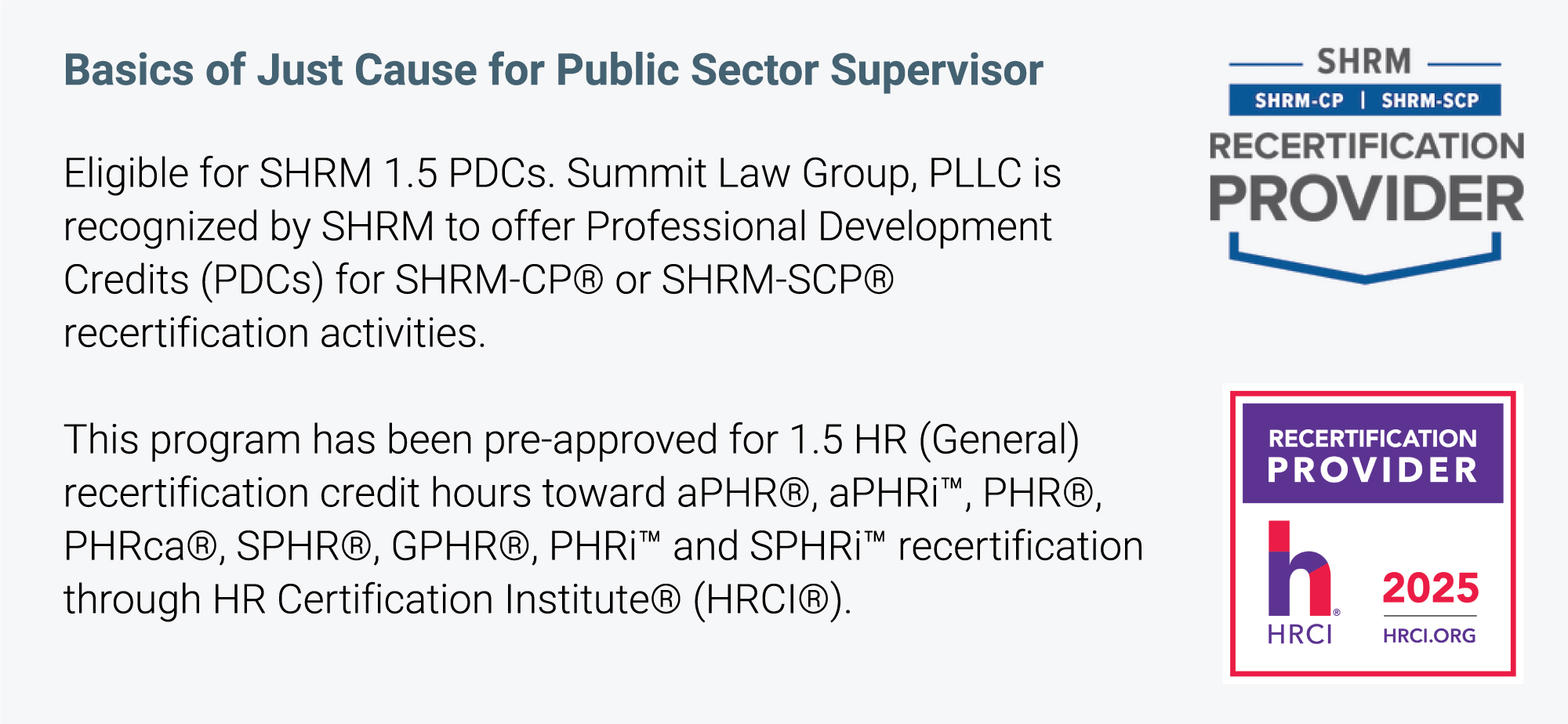 Basics of Just Cause for Public Sector Supervisor

Eligible for SHRM 1.5 PDCs. Summit Law Group, PLLC is recognized by SHRM to offer Professional Development Credits (PDCs) for SHRM-CP® or SHRM-SCP® recertification activities.

This program has been pre-approved for 1.5 HR (General) recertification credit hours toward aPHR®, aPHRi™, PHR®, PHRca®, SPHR®, GPHR®, PHRi™ and SPHRi™ recertification through HR Certification Institute® (HRCI®).

SHRM
SHRM-CP | SHRM-SCP
RECERTIFICATION
PROVIDER

RECERTIFICATION
PROVIDER
HRCI
2025
HRCI.ORG